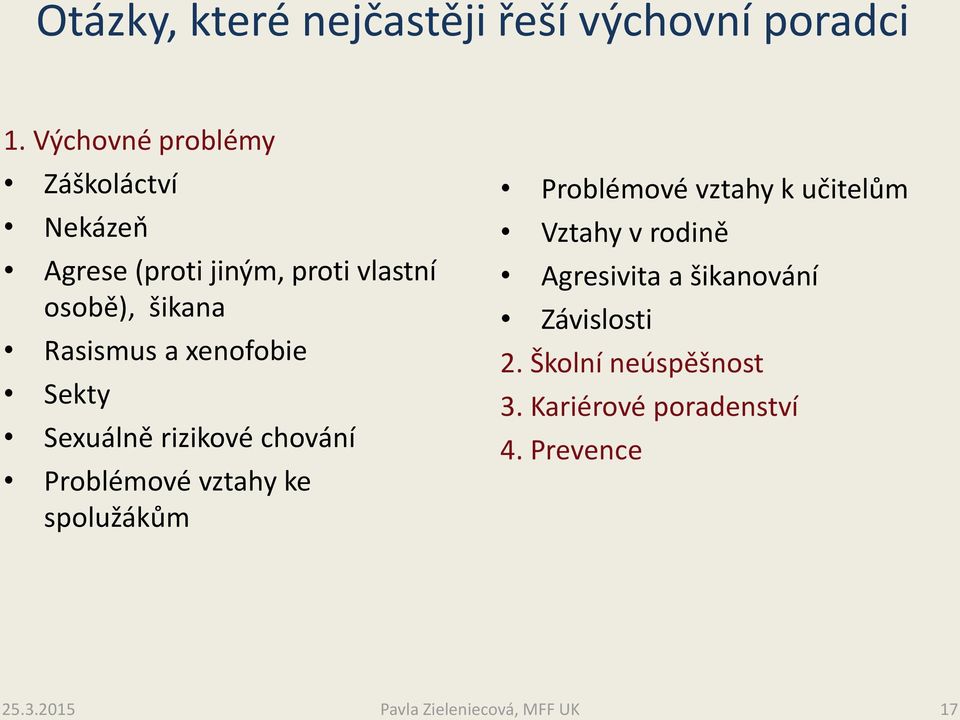 Otázky, které nejčastěji řeší výchovní poradci

1. Výchovné problémy
• Záškoláctví
• Nekázeň
• Agrese (proti jiným, proti vlastní osobě), šikana
• Rasismus a xenofobie
• Sekty
• Sexuálně rizikové chování
• Problémové vztahy ke spolužákům

• Problémové vztahy k učitelům
• Vztahy v rodině
• Agresivita a šikanování
• Závislosti
2. Školní neúspěšnost
3. Kariérové poradenství
4. Prevence

25.3.2015 Pavla Zieleniecová, MFF UK 17